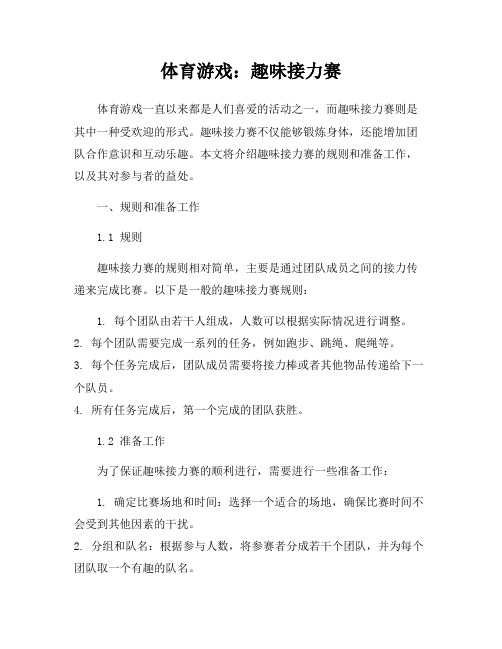 体育游戏：趣味接力赛

体育游戏一直以来都是人们喜爱的活动之一，而趣味接力赛则是其中一种受欢迎的形式。趣味接力赛不仅能够锻炼身体，还能增加团队合作意识和互动乐趣。本文将介绍趣味接力赛的规则和准备工作，以及其对参与者的益处。

一、规则和准备工作

1.1 规则

趣味接力赛的规则相对简单，主要是通过团队成员之间的接力传递来完成比赛。以下是一般的趣味接力赛规则：

1. 每个团队由若干人组成，人数可以根据实际情况进行调整。
2. 每个团队需要完成一系列的任务，例如跑步、跳绳、爬绳等。
3. 每个任务完成后，团队成员需要将接力棒或者其他物品传递给下一个队员。
4. 所有任务完成后，第一个完成的团队获胜。

1.2 准备工作

为了保证趣味接力赛的顺利进行，需要进行一些准备工作：

1. 确定比赛场地和时间：选择一个适合的场地，确保比赛时间不会受到其他因素的干扰。
2. 分组和队名：根据参与人数，将参赛者分成若干个团队，并为每个团队取一个有趣的队名。